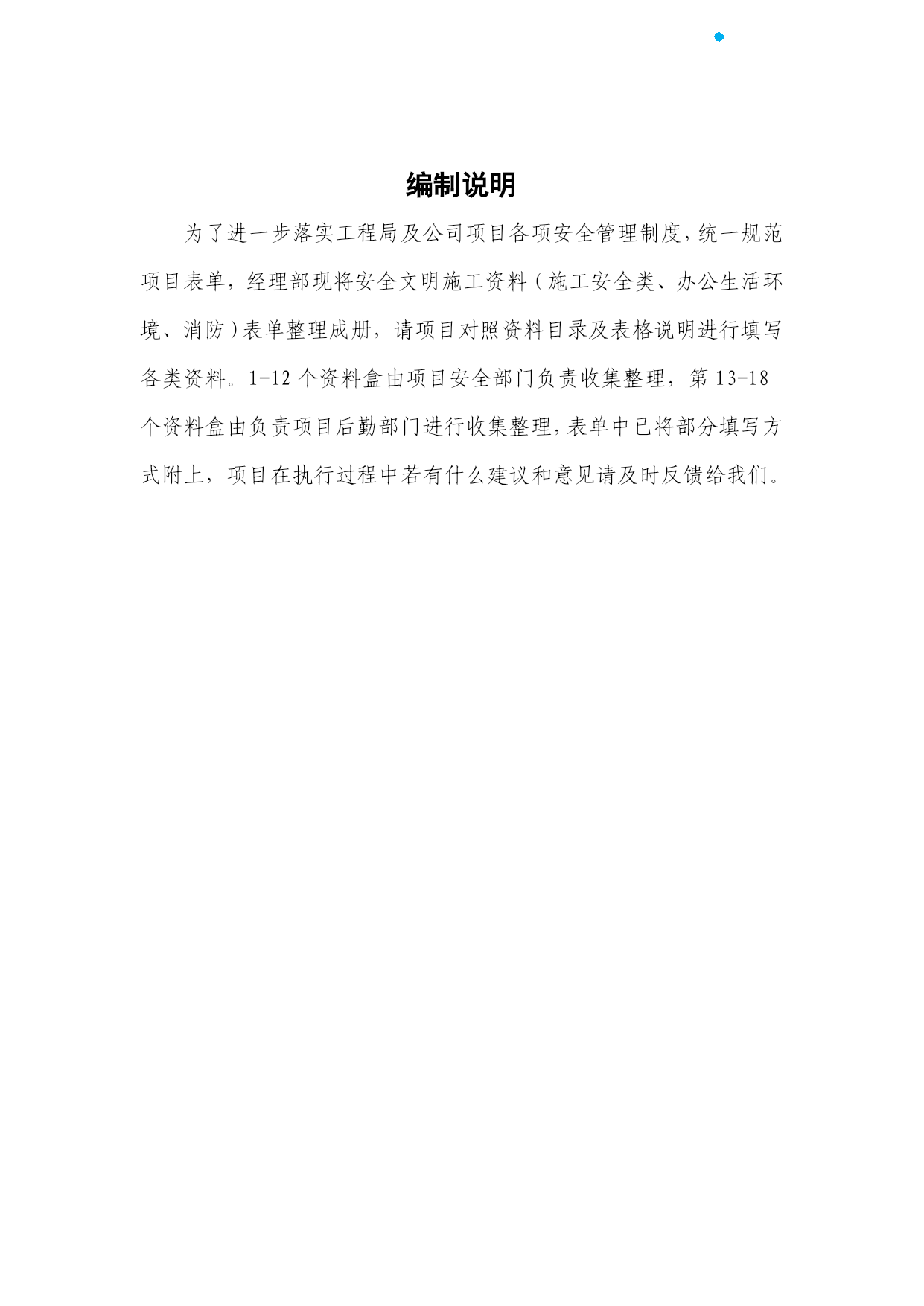 编制说明

为了进一步落实工程局及公司项目各项安全管理制度，统一规范项目表单，经理部现将安全文明施工资料（施工安全类、办公生活环境、消防）表单整理成册，请项目对照资料目录及表格说明进行填写各类资料。1-12 个资料盒由项目安全部门负责收集整理，第 13-18 个资料盒由负责项目后勤部门进行收集整理，表单中已将部分填写方式附上，项目在执行过程中若有什么建议和意见请及时反馈给我们。